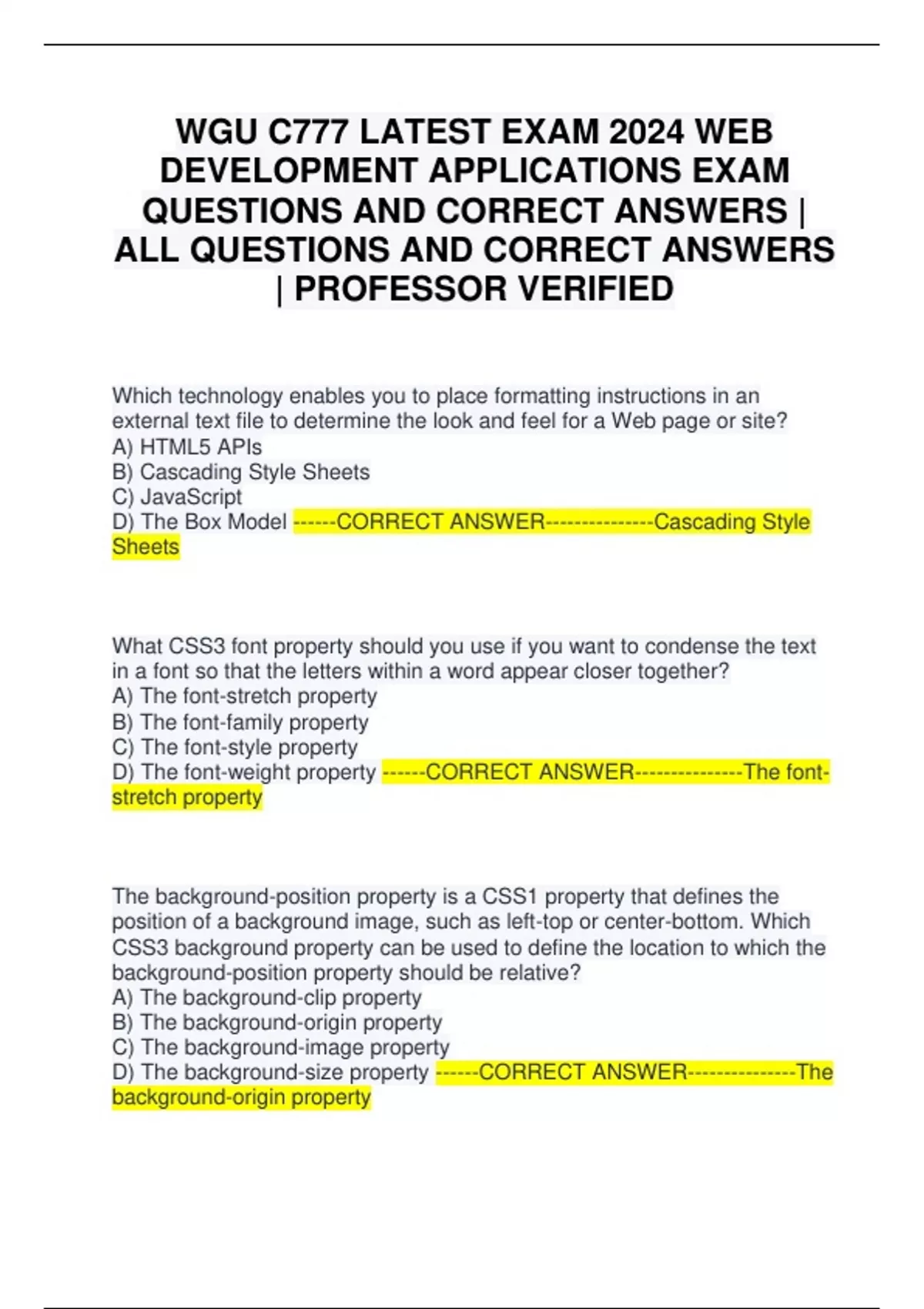 WGU C777 LATEST EXAM 2024 WEB DEVELOPMENT APPLICATIONS EXAM QUESTIONS AND CORRECT ANSWERS | ALL QUESTIONS AND CORRECT ANSWERS | PROFESSOR VERIFIED

Which technology enables you to place formatting instructions in an external text file to determine the look and feel for a Web page or site?
A) HTML5 APIs
B) Cascading Style Sheets
C) JavaScript
D) The Box Model ------CORRECT ANSWER---------------Cascading Style Sheets

What CSS3 font property should you use if you want to condense the text in a font so that the letters within a word appear closer together?
A) The font-stretch property
B) The font-family property
C) The font-style property
D) The font-weight property ------CORRECT ANSWER---------------The font-stretch property

The background-position property is a CSS1 property that defines the position of a background image, such as left-top or center-bottom. Which CSS3 background property can be used to define the location to which the background-position property should be relative?
A) The background-clip property
B) The background-origin property
C) The background-image property
D) The background-size property ------CORRECT ANSWER---------------The background-origin property